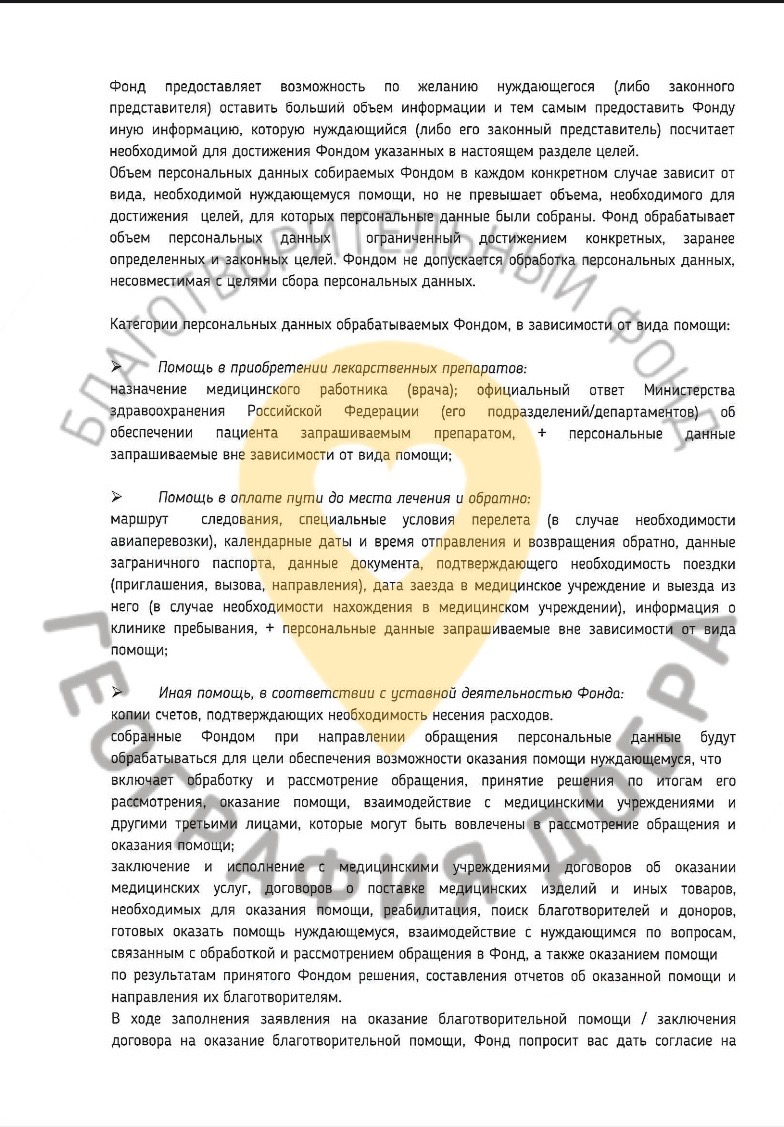 Фонд предоставляет возможность по желанию нуждающегося (либо законного представителя) оставить больший объем информации и тем самым предоставить Фонду иную информацию, которую нуждающийся (либо его законный представитель) посчитает необходимой для достижения Фондом указанных в настоящем разделе целей.
Объем персональных данных собираемых Фондом в каждом конкретном случае зависит от вида, необходимой нуждающемуся помощи, но не превышает объема, необходимого для достижения целей, для которых персональные данные были собраны. Фонд обрабатывает объем персональных данных ограниченный достижением конкретных, заранее определенных и законных целей. Фондом не допускается обработка персональных данных, несовместимая с целями сбора персональных данных.

Категории персональных данных обрабатываемых Фондом, в зависимости от вида помощи:

➢ Помощь в приобретении лекарственных препаратов:
назначение медицинского работника (врача); официальный ответ Министерства здравоохранения Российской Федерации (его подразделений/департаментов) об обеспечении пациента запрашиваемым препаратом, + персональные данные запрашиваемые вне зависимости от вида помощи;

➢ Помощь в оплате пути до места лечения и обратно:
маршрут следования, специальные условия перелета (в случае необходимости авиаперевозки), календарные даты и время отправления и возвращения обратно, данные заграничного паспорта, данные документа, подтверждающего необходимость поездки (приглашения, вызова, направления), дата заезда в медицинское учреждение и выезда из него (в случае необходимости нахождения в медицинском учреждении), информация о клинике пребывания, + персональные данные запрашиваемые вне зависимости от вида помощи;

➢ Иная помощь, в соответствии с уставной деятельностью Фонда:
копии счетов, подтверждающих необходимость несения расходов.
собранные Фондом при направлении обращения персональные данные будут обрабатываться для цели обеспечения возможности оказания помощи нуждающемуся, что включает обработку и рассмотрение обращения, принятие решения по итогам его рассмотрения, оказание помощи, взаимодействие с медицинскими учреждениями и другими третьими лицами, которые могут быть вовлечены в рассмотрение обращения и оказания помощи;
заключение и исполнение с медицинскими учреждениями договоров об оказании медицинских услуг, договоров о поставке медицинских изделий и иных товаров, необходимых для оказания помощи, реабилитация, поиск благотворителей и доноров, готовых оказать помощь нуждающемуся, взаимодействие с нуждающимся по вопросам, связанным с обработкой и рассмотрением обращения в Фонд, а также оказанием помощи по результатам принятого Фондом решения, составления отчетов об оказанной помощи и направления их благотворителям.
В ходе заполнения заявления на оказание благотворительной помощи / заключения договора на оказание благотворительной помощи, Фонд попросит вас дать согласие на

БЛАГОТВОРИТЕЛЬНЫЙ ФОНД
ГЕОГРАФИЯ ДОБРА